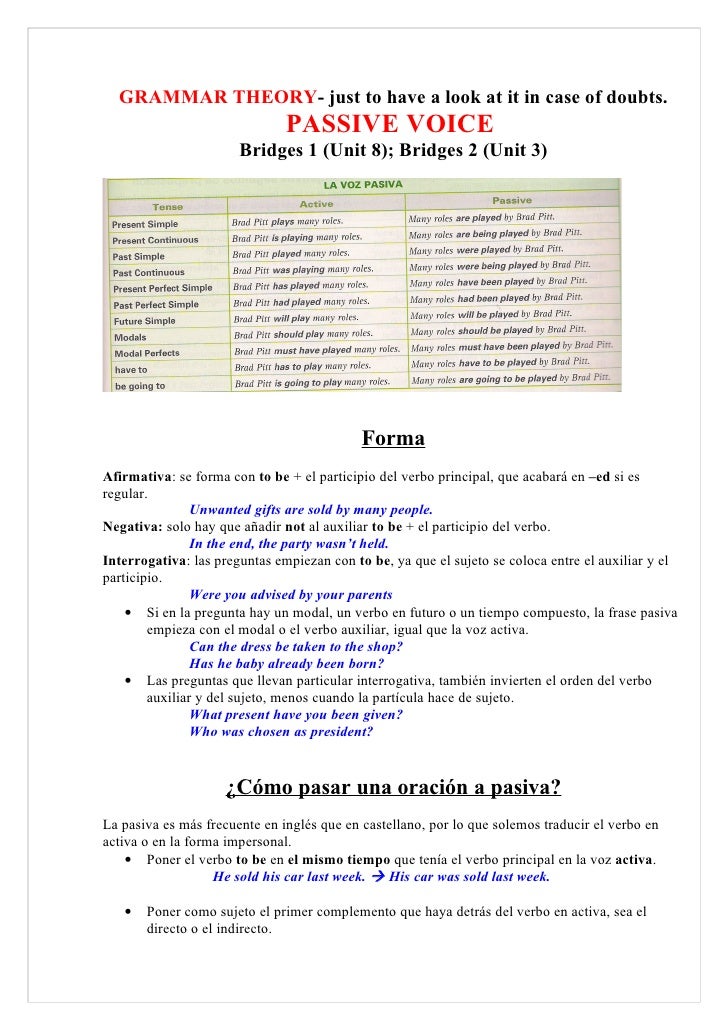 GRAMMAR THEORY- just to have a look at it in case of doubts.
PASSIVE VOICE
Bridges 1 (Unit 8); Bridges 2 (Unit 3)

LA VOZ PASIVA

| Tense | Active | Passive |
|---|---|---|
| Present Simple | Brad Pitt plays many roles. | Many roles are played by Brad Pitt. |
| Present Continuous | Brad Pitt is playing many roles. | Many roles are being played by Brad Pitt. |
| Past Simple | Brad Pitt played many roles. | Many roles were played by Brad Pitt. |
| Past Continuous | Brad Pitt was playing many roles. | Many roles were being played by Brad Pitt. |
| Present Perfect Simple | Brad Pitt has played many roles. | Many roles have been played by Brad Pitt. |
| Past Perfect Simple | Brad Pitt had played many roles. | Many roles had been played by Brad Pitt. |
| Future Simple | Brad Pitt will play many roles. | Many roles will be played by Brad Pitt. |
| Modals | Brad Pitt should play many roles. | Many roles should be played by Brad Pitt. |
| Modal Perfects | Brad Pitt must have played many roles. | Many roles must have been played by Brad Pitt. |
| have to | Brad Pitt has to play many roles. | Many roles have to be played by Brad Pitt. |
| be going to | Brad Pitt is going to play many roles. | Many roles are going to be played by Brad Pitt. |

Forma

Afirmativa: se forma con to be + el participio del verbo principal, que acabará en –ed si es regular.
Unwanted gifts are sold by many people.
Negativa: solo hay que añadir not al auxiliar to be + el participio del verbo.
In the end, the party wasn't held.
Interrogativa: las preguntas empiezan con to be, ya que el sujeto se coloca entre el auxiliar y el participio.
Were you advised by your parents
• Si en la pregunta hay un modal, un verbo en futuro o un tiempo compuesto, la frase pasiva empieza con el modal o el verbo auxiliar, igual que la voz activa.
Can the dress be taken to the shop?
Has he baby already been born?
• Las preguntas que llevan particular interrogativa, también invierten el orden del verbo auxiliar y del sujeto, menos cuando la partícula hace de sujeto.
What present have you been given?
Who was chosen as president?

¿Cómo pasar una oración a pasiva?

La pasiva es más frecuente en inglés que en castellano, por lo que solemos traducir el verbo en activa o en la forma impersonal.
• Poner el verbo to be en el mismo tiempo que tenía el verbo principal en la voz activa.
He sold his car last week. → His car was sold last week.

• Poner como sujeto el primer complemento que haya detrás del verbo en activa, sea el directo o el indirecto.